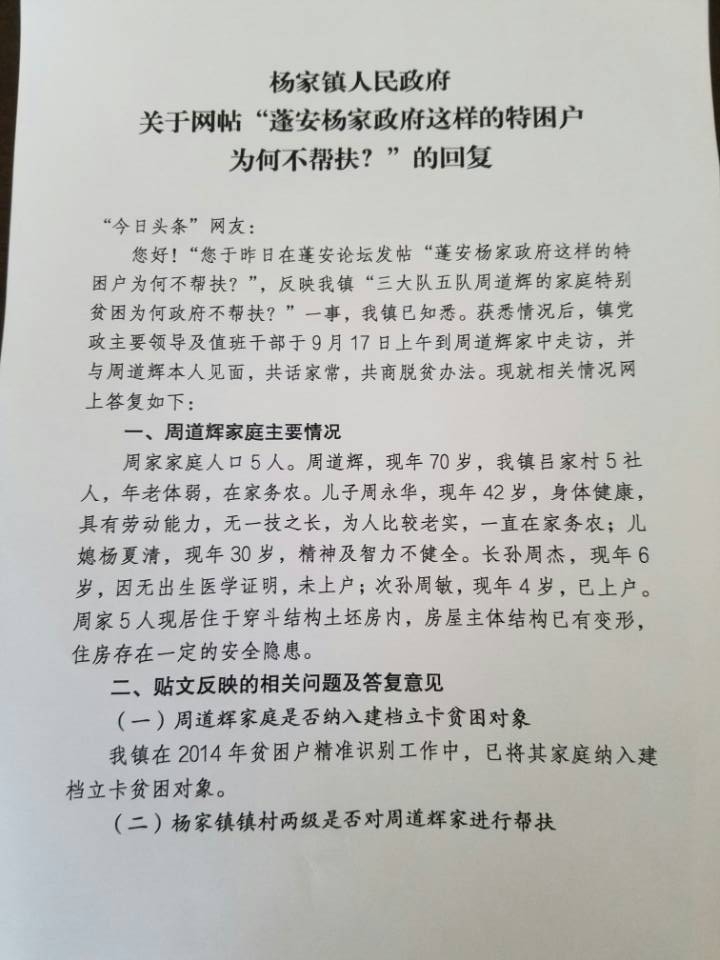 杨家镇人民政府
关于网帖“蓬安杨家政府这样的特困户为何不帮扶？”的回复

“今日头条”网友：

您好！“您于昨日在蓬安论坛发帖“蓬安杨家政府这样的特困户为何不帮扶？”，反映我镇“三大队五队周道辉的家庭特别贫困为何政府不帮扶？”一事，我镇已知悉。获悉情况后，镇党政主要领导及值班干部于9月17日上午到周道辉家中走访，并与周道辉本人见面，共话家常，共商脱贫办法。现就相关情况网上答复如下：

一、周道辉家庭主要情况

周家家庭人口5人。周道辉，现年70岁，我镇吕家村5社人，年老体弱，在家务农。儿子周永华，现年42岁，身体健康，具有劳动能力，无一技之长，为人比较老实，一直在家务农；儿媳杨夏清，现年30岁，精神及智力不健全。长孙周杰，现年6岁，因无出生医学证明，未上户；次孙周敏，现年4岁，已上户。周家5人现居住于穿斗结构土坯房内，房屋主体结构已有变形，住房存在一定的安全隐患。

二、贴文反映的相关问题及答复意见

（一）周道辉家庭是否纳入建档立卡贫困对象

我镇在2014年贫困户精准识别工作中，已将其家庭纳入建档立卡贫困对象。

（二）杨家镇镇村两级是否对周道辉家进行帮扶